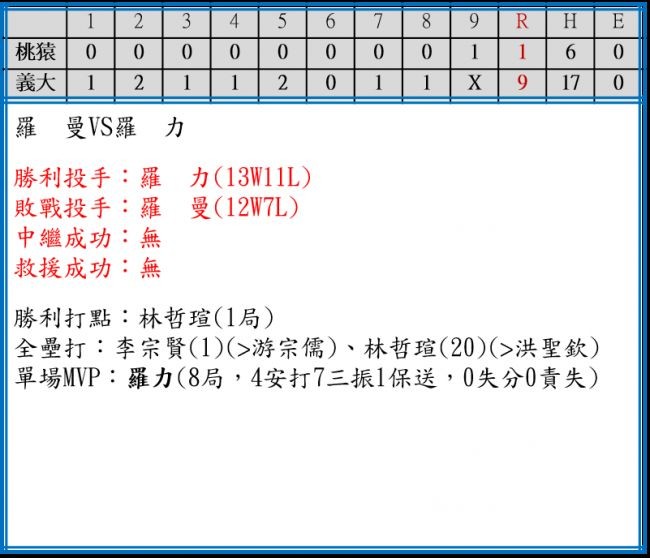 |  | 1 | 2 | 3 | 4 | 5 | 6 | 7 | 8 | 9 | R | H | E |
|---|---|---|---|---|---|---|---|---|---|---|---|---|
| 桃猿 | 0 | 0 | 0 | 0 | 0 | 0 | 0 | 0 | 1 | 1 | 6 | 0 |
| 義大 | 1 | 2 | 1 | 1 | 2 | 0 | 1 | 1 | X | 9 | 17 | 0 |

羅 曼VS羅 力

勝利投手：羅 力(13W11L)
敗戰投手：羅 曼(12W7L)
中繼成功：無
救援成功：無

勝利打點：林哲瑄(1局)
全壘打：李宗賢(1)(>游宗儒)、林哲瑄(20)(>洪聖欽)
單場MVP：羅力(8局，4安打7三振1保送，0失分0責失)